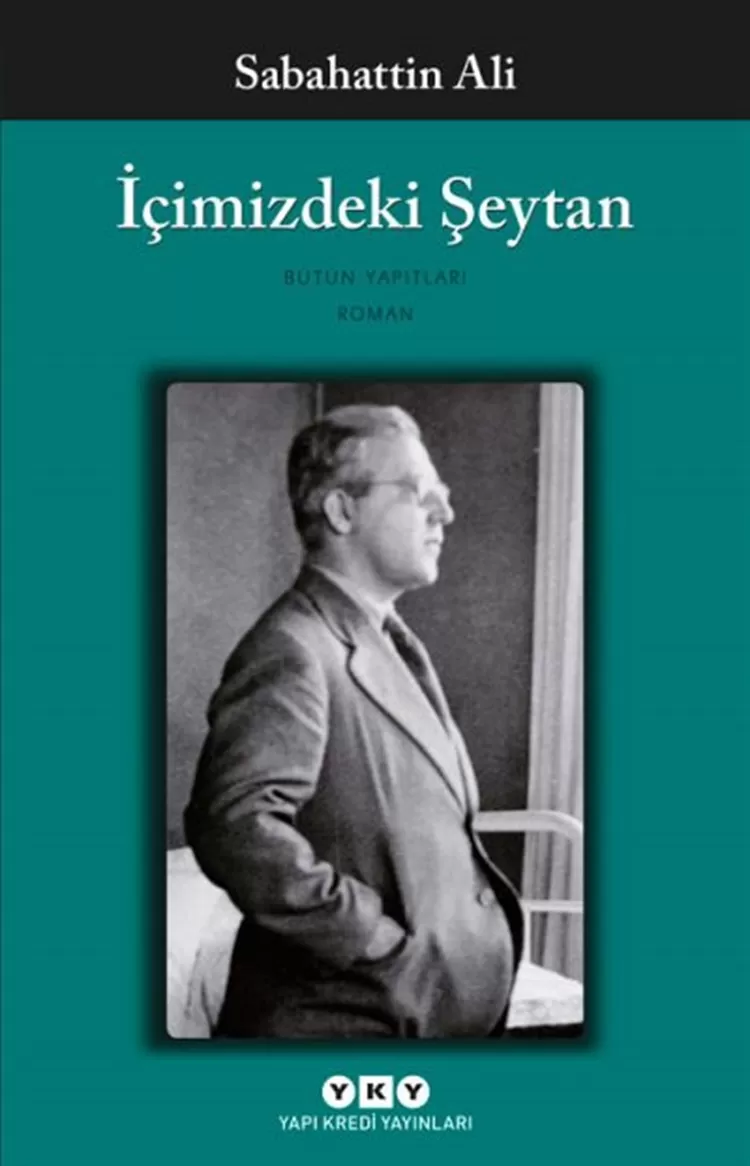 Sabahattin Ali

İçimizdeki Şeytan

BÜTÜN YAPITLARI

ROMAN

YKY

YAPI KREDİ YAYINLARI